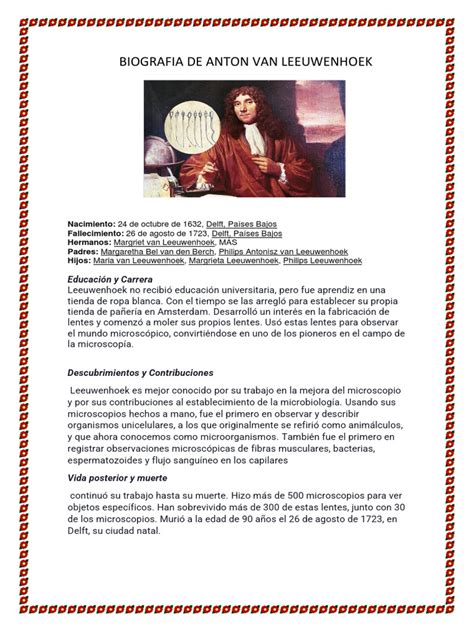 BIOGRAFIA DE ANTON VAN LEEUWENHOEK

Nacimiento: 24 de octubre de 1632, Delft, Países Bajos
Fallecimiento: 26 de agosto de 1723, Delft, Países Bajos
Hermanos: Margriet van Leeuwenhoek, MÁS
Padres: Margaretha Bel van den Berch, Philips Antonisz van Leeuwenhoek
Hijos: Maria van Leeuwenhoek, Margrieta Leeuwenhoek, Philips Leeuwenhoek

Educación y Carrera
Leeuwenhoek no recibió educación universitaria, pero fue aprendiz en una tienda de ropa blanca. Con el tiempo se las arregló para establecer su propia tienda de pañería en Amsterdam. Desarrolló un interés en la fabricación de lentes y comenzó a moler sus propios lentes. Usó estas lentes para observar el mundo microscópico, convirtiéndose en uno de los pioneros en el campo de la microscopía.

Descubrimientos y Contribuciones

Leeuwenhoek es mejor conocido por su trabajo en la mejora del microscopio y por sus contribuciones al establecimiento de la microbiología. Usando sus microscopios hechos a mano, fue el primero en observar y describir organismos unicelulares, a los que originalmente se refirió como animálculos, y que ahora conocemos como microorganismos. También fue el primero en registrar observaciones microscópicas de fibras musculares, bacterias, espermatozoides y flujo sanguíneo en los capilares

Vida posterior y muerte

continuó su trabajo hasta su muerte. Hizo más de 500 microscopios para ver objetos específicos. Han sobrevivido más de 300 de estas lentes, junto con 30 de los microscopios. Murió a la edad de 90 años el 26 de agosto de 1723, en Delft, su ciudad natal.